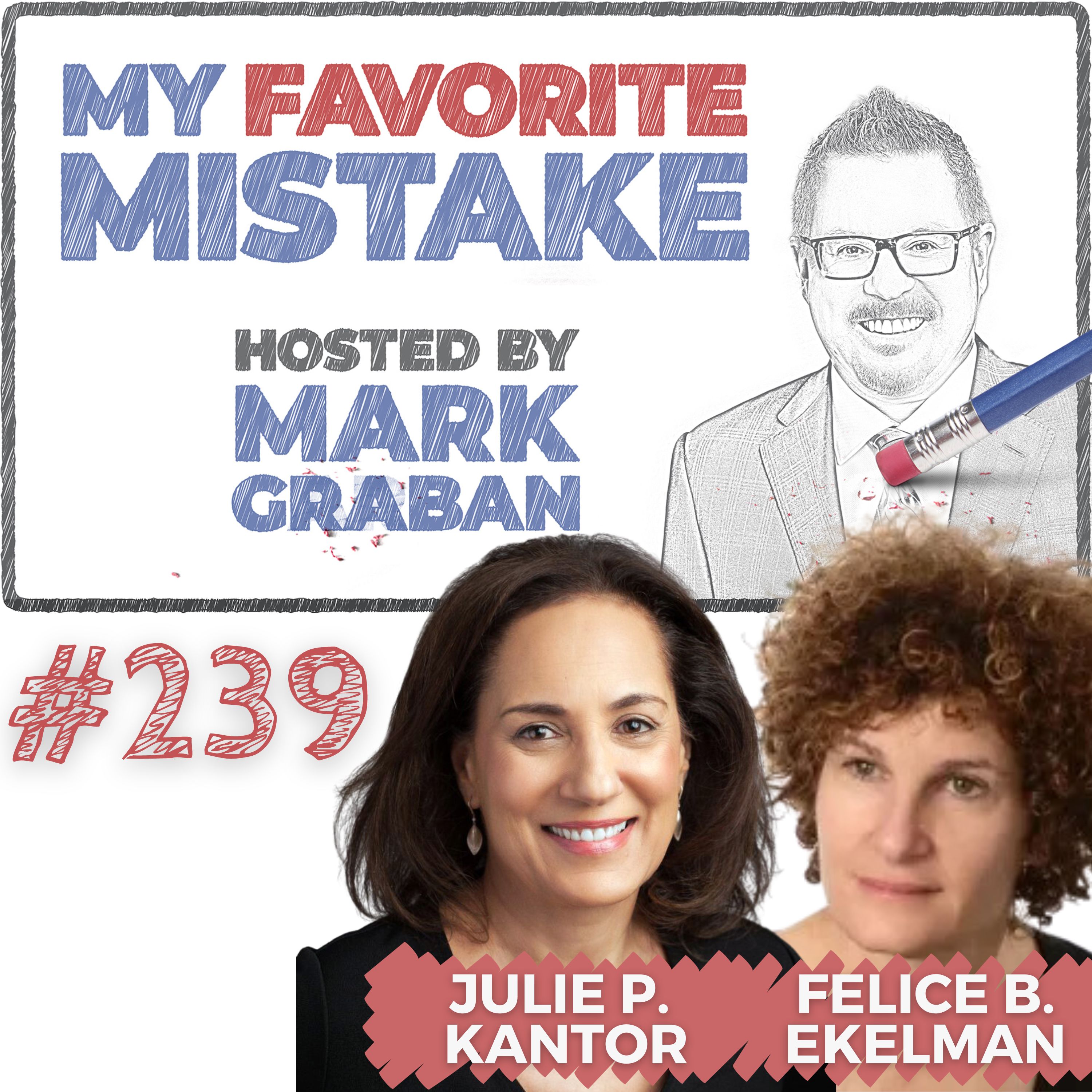 MY FAVORITE MISTAKE

HOSTED BY MARK GRABAN

#239

JULIE P. KANTOR

FELICE B. EKELMAN